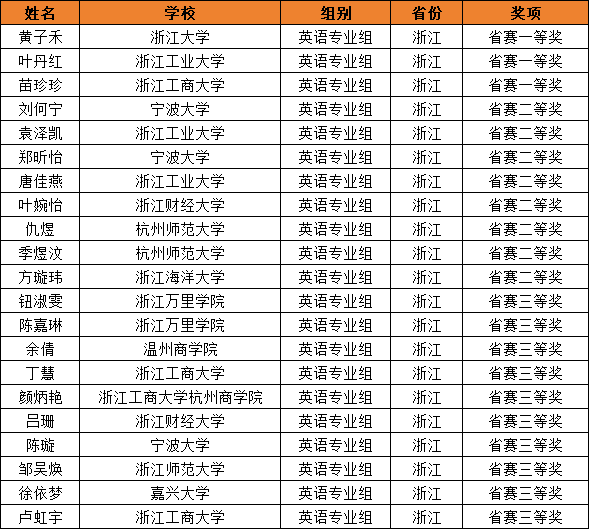 | 姓名 | 学校 | 组别 | 省份 | 奖项 |
|---|---|---|---|---|
| 黄子禾 | 浙江大学 | 英语专业组 | 浙江 | 省赛一等奖 |
| 叶丹红 | 浙江工业大学 | 英语专业组 | 浙江 | 省赛一等奖 |
| 苗珍珍 | 浙江工商大学 | 英语专业组 | 浙江 | 省赛一等奖 |
| 刘何宁 | 宁波大学 | 英语专业组 | 浙江 | 省赛二等奖 |
| 袁泽凯 | 浙江工业大学 | 英语专业组 | 浙江 | 省赛二等奖 |
| 郑昕怡 | 宁波大学 | 英语专业组 | 浙江 | 省赛二等奖 |
| 唐佳燕 | 浙江工业大学 | 英语专业组 | 浙江 | 省赛二等奖 |
| 叶婉怡 | 浙江财经大学 | 英语专业组 | 浙江 | 省赛二等奖 |
| 仇煜 | 杭州师范大学 | 英语专业组 | 浙江 | 省赛二等奖 |
| 季煜汶 | 杭州师范大学 | 英语专业组 | 浙江 | 省赛二等奖 |
| 方璇玮 | 浙江海洋大学 | 英语专业组 | 浙江 | 省赛二等奖 |
| 钮淑雯 | 浙江万里学院 | 英语专业组 | 浙江 | 省赛三等奖 |
| 陈嘉琳 | 浙江万里学院 | 英语专业组 | 浙江 | 省赛三等奖 |
| 余倩 | 温州商学院 | 英语专业组 | 浙江 | 省赛三等奖 |
| 丁慧 | 浙江工商大学 | 英语专业组 | 浙江 | 省赛三等奖 |
| 颜炳艳 | 浙江工商大学杭州商学院 | 英语专业组 | 浙江 | 省赛三等奖 |
| 吕珊 | 浙江财经大学 | 英语专业组 | 浙江 | 省赛三等奖 |
| 陈璇 | 宁波大学 | 英语专业组 | 浙江 | 省赛三等奖 |
| 邹吴焕 | 浙江师范大学 | 英语专业组 | 浙江 | 省赛三等奖 |
| 徐依梦 | 嘉兴大学 | 英语专业组 | 浙江 | 省赛三等奖 |
| 卢虹宇 | 浙江工商大学 | 英语专业组 | 浙江 | 省赛三等奖 |